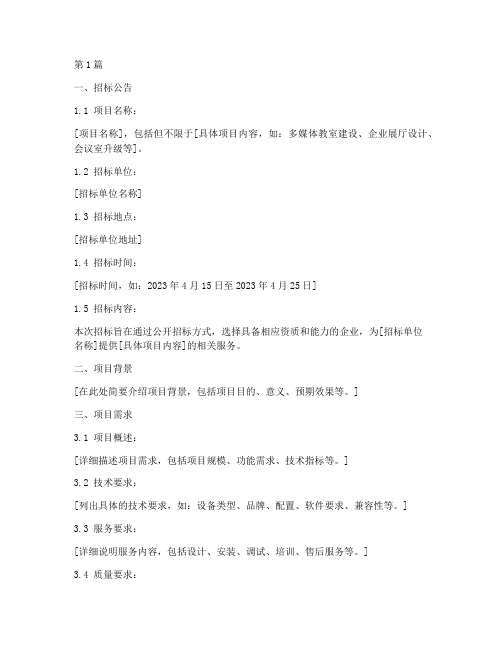 第1篇

一、招标公告

1.1 项目名称：

[项目名称]，包括但不限于[具体项目内容，如：多媒体教室建设、企业展厅设计、会议室升级等]。

1.2 招标单位：

[招标单位名称]

1.3 招标地点：

[招标单位地址]

1.4 招标时间：

[招标时间，如：2023年4月15日至2023年4月25日]

1.5 招标内容：

本次招标旨在通过公开招标方式，选择具备相应资质和能力的企业，为[招标单位名称]提供[具体项目内容]的相关服务。

二、项目背景

[在此处简要介绍项目背景，包括项目目的、意义、预期效果等。]

三、项目需求

3.1 项目概述：

[详细描述项目需求，包括项目规模、功能需求、技术指标等。]

3.2 技术要求：

[列出具体的技术要求，如：设备类型、品牌、配置、软件要求、兼容性等。]

3.3 服务要求：

[详细说明服务内容，包括设计、安装、调试、培训、售后服务等。]

3.4 质量要求：